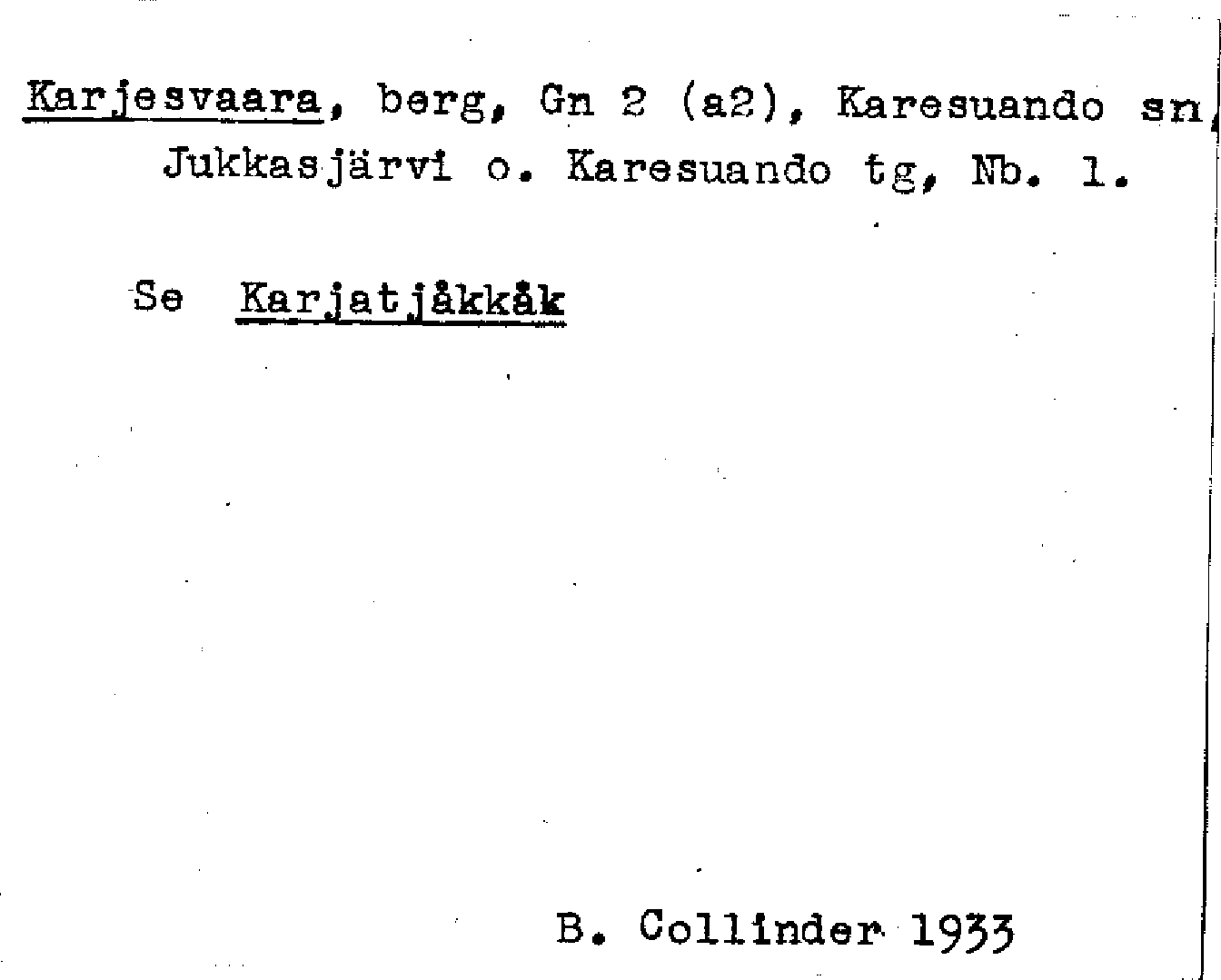 Karjesvaara, berg, Gn 2 (a2), Karesuando sn, Jukkasjärvi o. Karesuando tg, Nb. 1.

Se Karjatjåkkåk

B. Collinder 1933